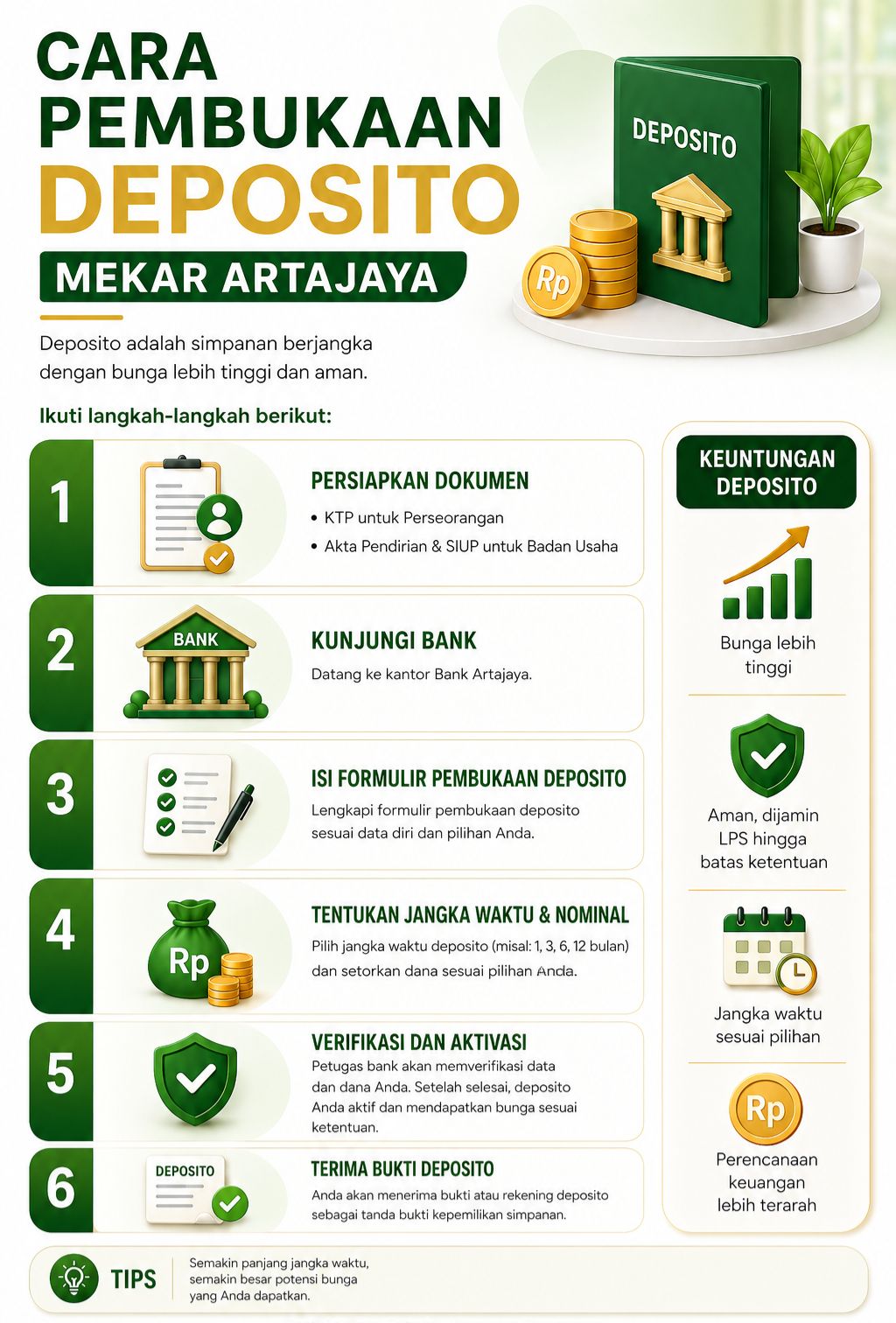 CARA PEMBUKAAN DEPOSITO

MEKAR ARTAJAYA

DEPOSITO

Rp

Deposito adalah simpanan berjangka dengan bunga lebih tinggi dan aman.

Ikuti langkah-langkah berikut:

1

PERSIAPKAN DOKUMEN

• KTP untuk Perseorangan
• Akta Pendirian & SIUP untuk Badan Usaha

2

BANK

KUNJUNGI BANK

Datang ke kantor Bank Artajaya.

3

ISI FORMULIR PEMBUKAAN DEPOSITO

Lengkapi formulir pembukaan deposito sesuai data diri dan pilihan Anda.

4

Rp

TENTUKAN JANGKA WAKTU & NOMINAL

Pilih jangka waktu deposito (misal: 1, 3, 6, 12 bulan) dan setorkan dana sesuai pilihan Anda.

5

VERIFIKASI DAN AKTIVASI

Petugas bank akan memverifikasi data dan dana Anda. Setelah selesai, deposito Anda aktif dan mendapatkan bunga sesuai ketentuan.

6

DEPOSITO

TERIMA BUKTI DEPOSITO

Anda akan menerima bukti atau rekening deposito sebagai tanda bukti kepemilikan simpanan.

KEUNTUNGAN DEPOSITO

Bunga lebih tinggi

Aman, dijamin LPS hingga batas ketentuan

Jangka waktu sesuai pilihan

Rp

Perencanaan keuangan lebih terarah

TIPS

Semakin panjang jangka waktu, semakin besar potensi bunga yang Anda dapatkan.